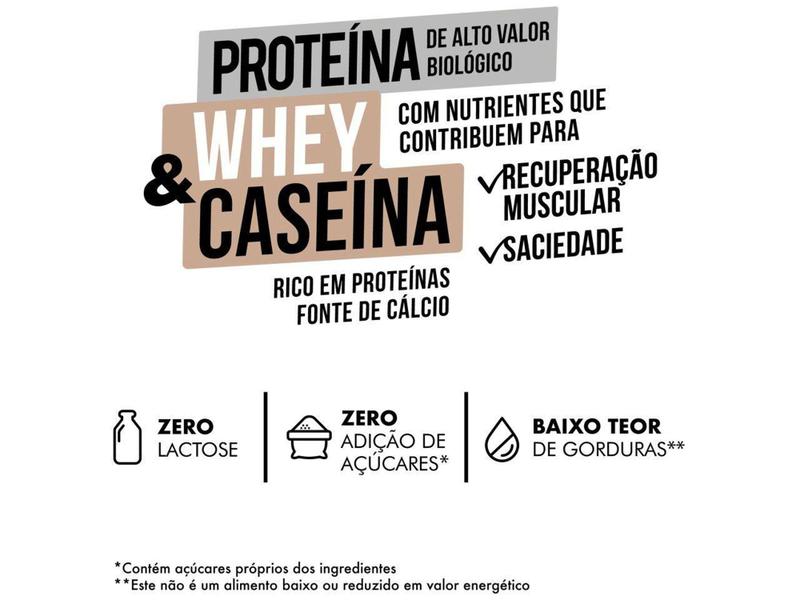 PROTEÍNA DE ALTO VALOR BIOLÓGICO

WHEY & CASEÍNA

COM NUTRIENTES QUE CONTRIBUEM PARA

✓RECUPERAÇÃO MUSCULAR

✓SACIEDADE

RICO EM PROTEÍNAS
FONTE DE CÁLCIO

ZERO LACTOSE

ZERO ADIÇÃO DE AÇÚCARES*

BAIXO TEOR DE GORDURAS**

*Contém açúcares próprios dos ingredientes
**Este não é um alimento baixo ou reduzido em valor energético